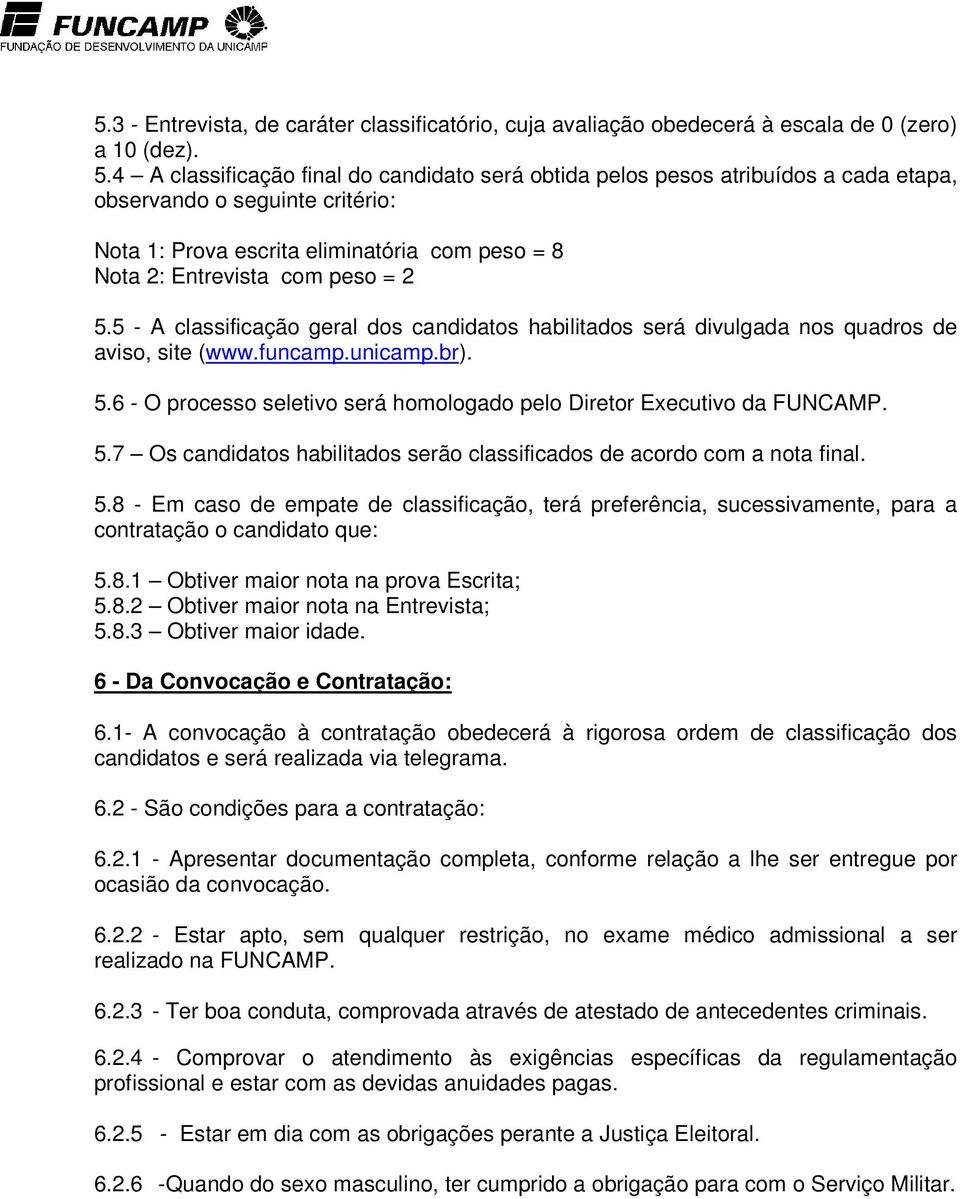 FUNCAMP
FUNDAÇÃO DE DESENVOLVIMENTO DA UNICAMP

5.3 - Entrevista, de caráter classificatório, cuja avaliação obedecerá à escala de 0 (zero) a 10 (dez).
5.4 – A classificação final do candidato será obtida pelos pesos atribuídos a cada etapa, observando o seguinte critério:

Nota 1: Prova escrita eliminatória com peso = 8
Nota 2: Entrevista com peso = 2

5.5 - A classificação geral dos candidatos habilitados será divulgada nos quadros de aviso, site (www.funcamp.unicamp.br).

5.6 - O processo seletivo será homologado pelo Diretor Executivo da FUNCAMP.

5.7 – Os candidatos habilitados serão classificados de acordo com a nota final.

5.8 - Em caso de empate de classificação, terá preferência, sucessivamente, para a contratação o candidato que:

5.8.1 – Obtiver maior nota na prova Escrita;
5.8.2 – Obtiver maior nota na Entrevista;
5.8.3 – Obtiver maior idade.

6 - Da Convocação e Contratação:

6.1- A convocação à contratação obedecerá à rigorosa ordem de classificação dos candidatos e será realizada via telegrama.

6.2 - São condições para a contratação:

6.2.1 - Apresentar documentação completa, conforme relação a lhe ser entregue por ocasião da convocação.

6.2.2 - Estar apto, sem qualquer restrição, no exame médico admissional a ser realizado na FUNCAMP.

6.2.3 - Ter boa conduta, comprovada através de atestado de antecedentes criminais.

6.2.4 - Comprovar o atendimento às exigências específicas da regulamentação profissional e estar com as devidas anuidades pagas.

6.2.5 - Estar em dia com as obrigações perante a Justiça Eleitoral.

6.2.6 -Quando do sexo masculino, ter cumprido a obrigação para com o Serviço Militar.